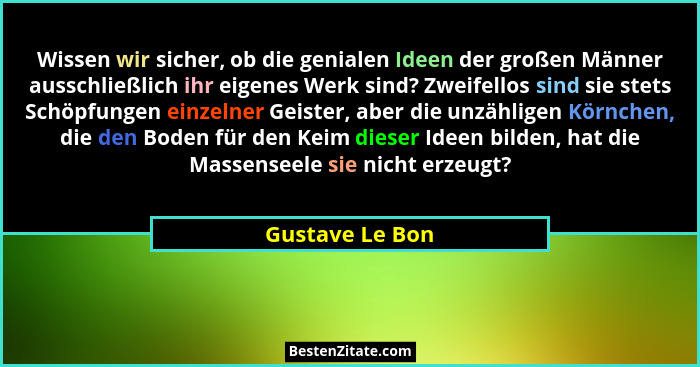 Wissen wir sicher, ob die genialen Ideen der großen Männer ausschließlich ihr eigenes Werk sind? Zweifellos sind sie stets Schöpfungen einzelner Geister, aber die unzähligen Körnchen, die den Boden für den Keim dieser Ideen bilden, hat die Massenseele sie nicht erzeugt?

Gustave Le Bon

BestenZitate.com